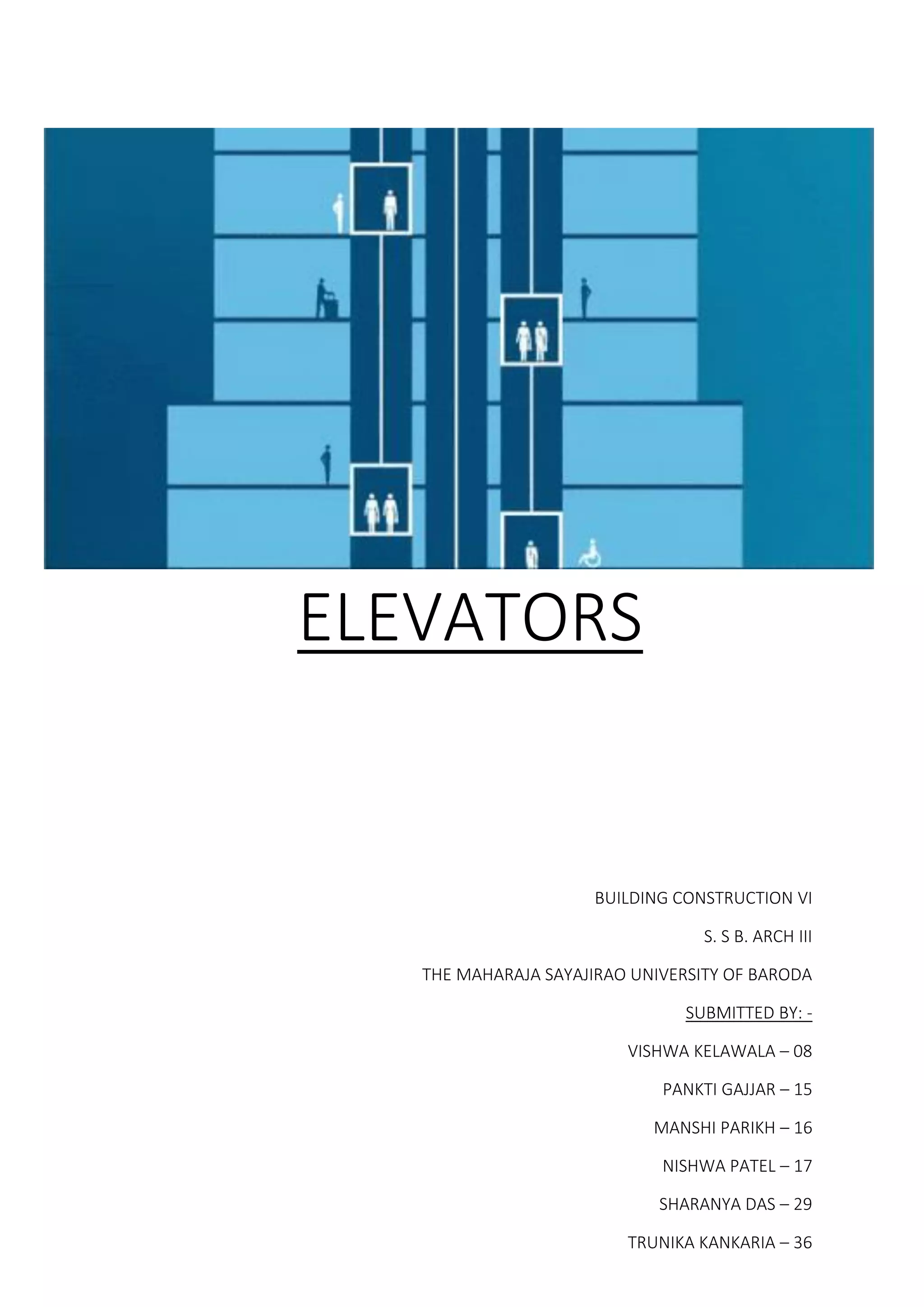 ELEVATORS

BUILDING CONSTRUCTION VI

S. S B. ARCH III

THE MAHARAJA SAYAJIRAO UNIVERSITY OF BARODA

SUBMITTED BY: -

VISHWA KELAWALA – 08

PANKTI GAJJAR – 15

MANSHI PARIKH – 16

NISHWA PATEL – 17

SHARANYA DAS – 29

TRUNIKA KANKARIA – 36